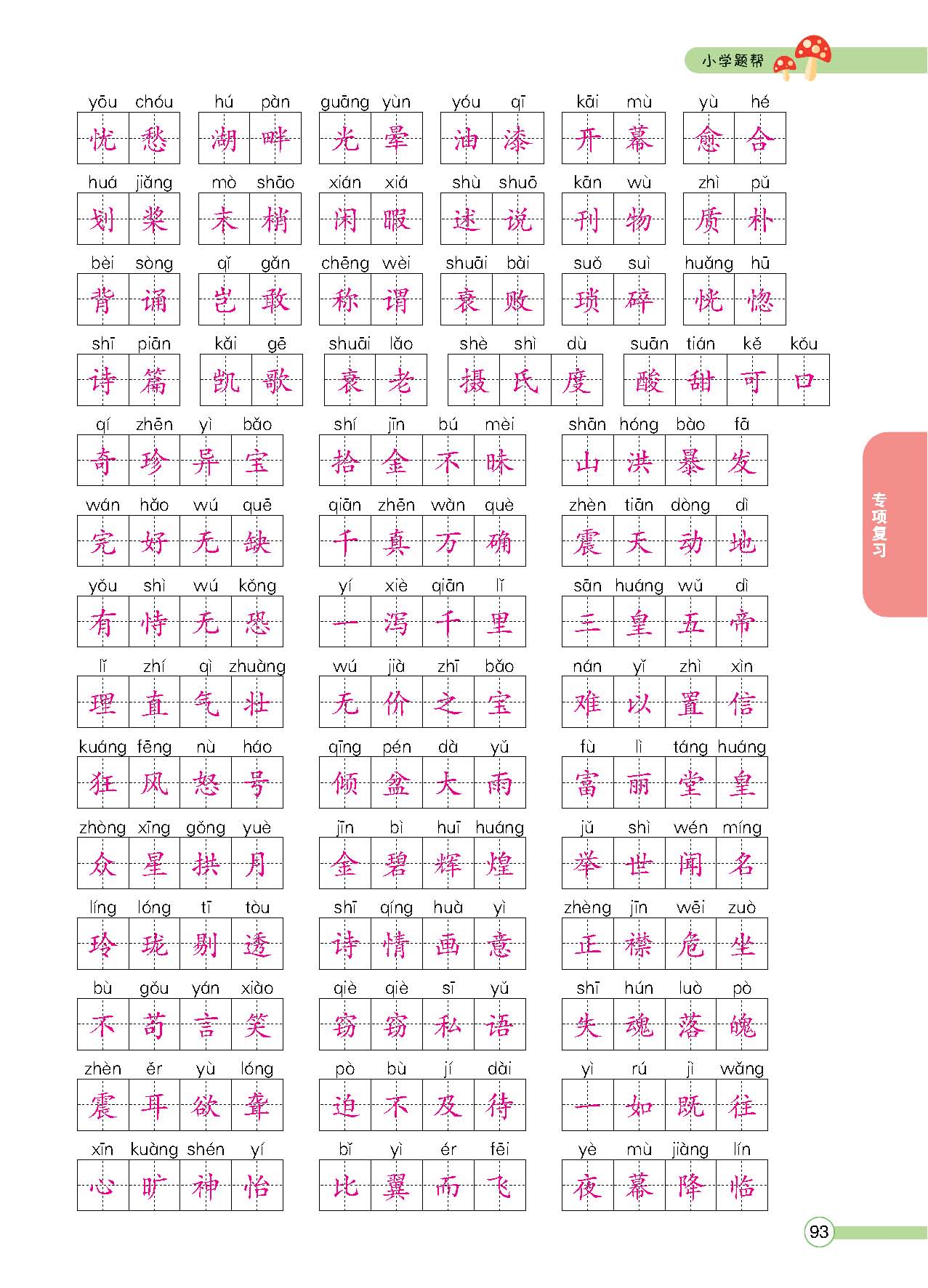 小学题帮

yōu chóu
忧愁

hú pàn
湖畔

guāng yùn
光晕

yóu qī
油漆

kāi mù
开幕

yù hé
愈合

huá jiǎng
划桨

mò shāo
末梢

xián xiá
闲暇

shù shuō
述说

kān wù
刊物

zhì pǔ
质朴

bèi sòng
背诵

qǐ gǎn
岂敢

chēng wèi
称谓

shuāi bài
衰败

suǒ suì
琐碎

huǎng hū
恍惚

shī piān
诗篇

kǎi gē
凯歌

shuāi lǎo
衰老

shè shì dù
摄氏度

suān tián kě kǒu
酸甜可口

qí zhēn yì bǎo
奇珍异宝

shí jīn bú mèi
拾金不昧

shān hóng bào fā
山洪暴发

wán hǎo wú quē
完好无缺

qiān zhēn wàn què
千真万确

zhèn tiān dòng dì
震天动地

yǒu shì wú kǒng
有恃无恐

yí xiè qiān lǐ
一泻千里

sān huáng wǔ dì
三皇五帝

lǐ zhí qì zhuàng
理直气壮

wú jià zhī bǎo
无价之宝

nán yǐ zhì xìn
难以置信

kuáng fēng nù háo
狂风怒号

qīng pén dà yǔ
倾盆大雨

fù lì táng huáng
富丽堂皇

zhòng xīng gǒng yuè
众星拱月

jīn bì huī huáng
金碧辉煌

jǔ shì wén míng
举世闻名

líng lóng tī tòu
玲珑剔透

shī qíng huà yì
诗情画意

zhèng jīn wēi zuò
正襟危坐

bù gǒu yán xiào
不苟言笑

qiè qiè sī yǔ
窃窃私语

shī hún luò pò
失魂落魄

zhèn ěr yù lóng
震耳欲聋

pò bù jí dài
迫不及待

yì rú jì wǎng
一如既往

xīn kuàng shén yí
心旷神怡

bǐ yì ér fēi
比翼而飞

yè mù jiàng lín
夜幕降临

专项复习

93